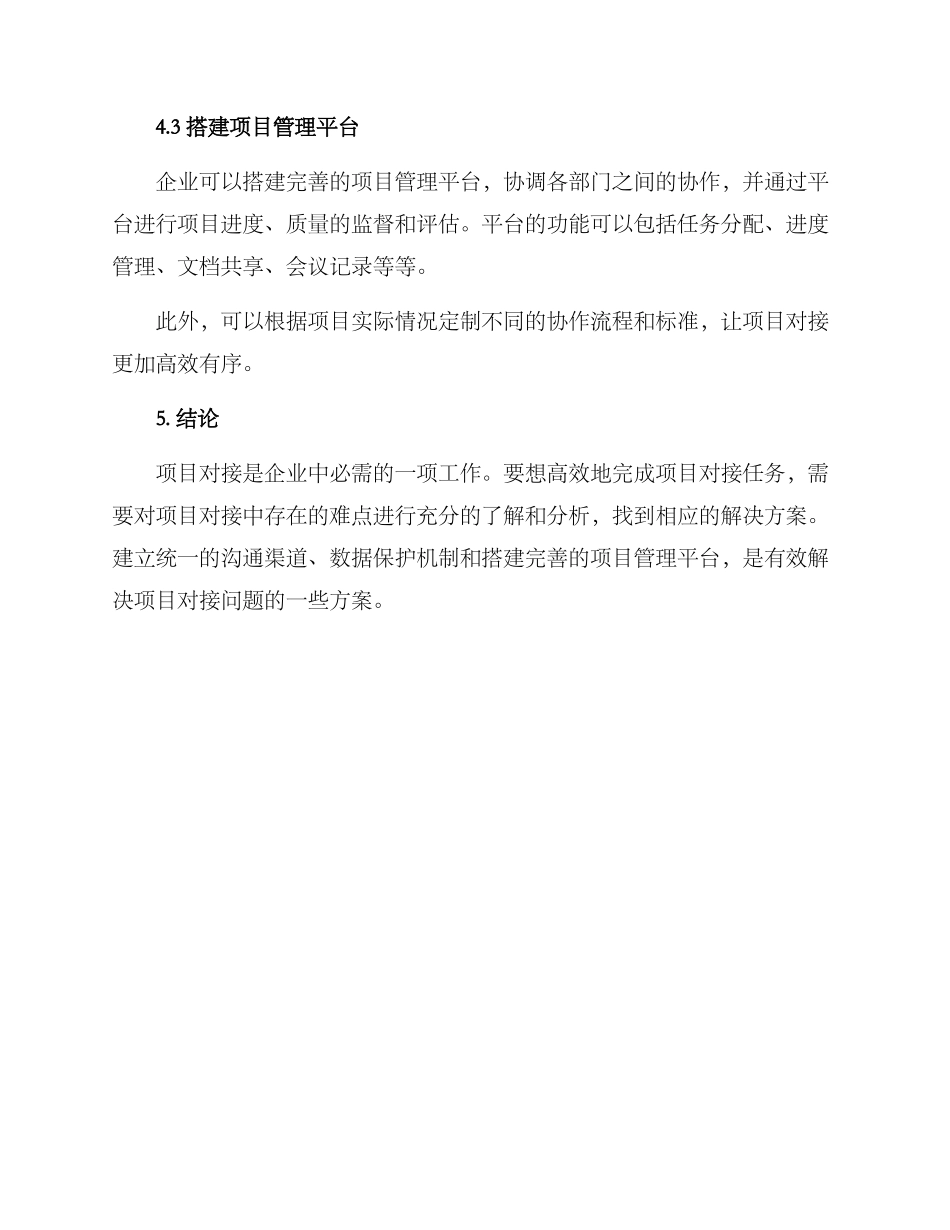 4.3 搭建项目管理平台

企业可以搭建完善的项目管理平台，协调各部门之间的协作，并通过平台进行项目进度、质量的监督和评估。平台的功能可以包括任务分配、进度管理、文档共享、会议记录等等。

此外，可以根据项目实际情况定制不同的协作流程和标准，让项目对接更加高效有序。

5. 结论

项目对接是企业中必需的一项工作。要想高效地完成项目对接任务，需要对项目对接中存在的难点进行充分的了解和分析，找到相应的解决方案。建立统一的沟通渠道、数据保护机制和搭建完善的项目管理平台，是有效解决项目对接问题的一些方案。